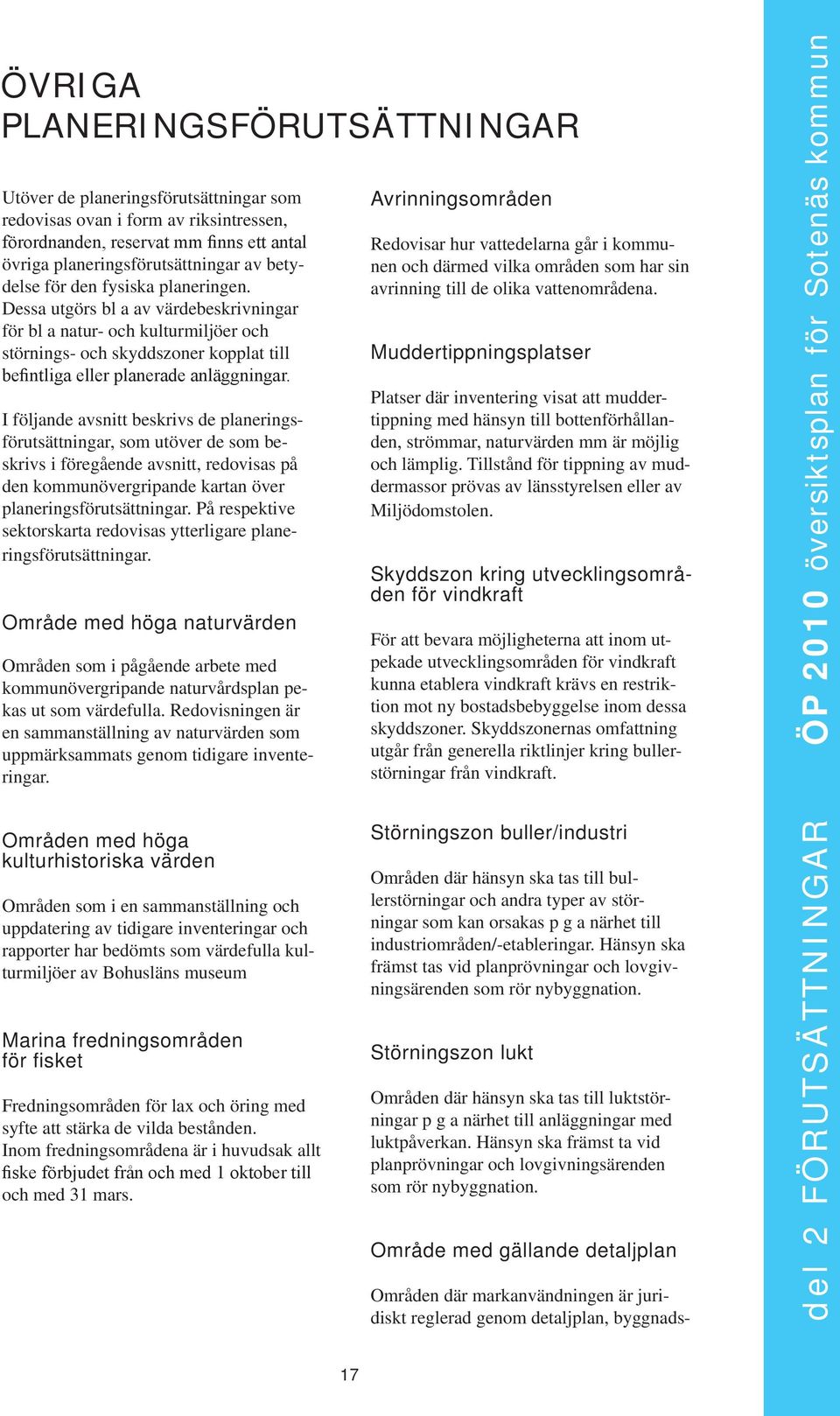 ÖVRIGA PLANERINGSFÖRUTSÄTTNINGAR

Utöver de planeringsförutsättningar som redovisas ovan i form av riksintressen, förordnanden, reservat mm finns ett antal övriga planeringsförutsättningar av betydelse för den fysiska planeringen. Dessa utgörs bl a av värdebeskrivningar för bl a natur- och kulturmiljöer och störnings- och skyddszoner kopplat till befintliga eller planerade anläggningar.

I följande avsnitt beskrivs de planeringsförutsättningar, som utöver de som beskrivs i föregående avsnitt, redovisas på den kommunövergripande kartan över planeringsförutsättningar. På respektive sektorskarta redovisas ytterligare planeringsförutsättningar.

Område med höga naturvärden

Områden som i pågående arbete med kommunövergripande naturvårdsplan pekas ut som värdefulla. Redovisningen är en sammanställning av naturvärden som uppmärksammats genom tidigare inventeringar.

Områden med höga kulturhistoriska värden

Områden som i en sammanställning och uppdatering av tidigare inventeringar och rapporter har bedömts som värdefulla kulturmiljöer av Bohusläns museum

Marina fredningsområden för fisket

Fredningsområden för lax och öring med syfte att stärka de vilda bestånden. Inom fredningsområdena är i huvudsak allt fiske förbjudet från och med 1 oktober till och med 31 mars.

Avrinningsområden

Redovisar hur vattedelarna går i kommunen och därmed vilka områden som har sin avrinning till de olika vattenområdena.

Muddertippningsplatser

Platser där inventering visat att muddertippning med hänsyn till bottenförhållanden, strömmar, naturvärden mm är möjlig och lämplig. Tillstånd för tippning av muddermassor prövas av länsstyrelsen eller av Miljödomstolen.

Skyddszon kring utvecklingsområden för vindkraft

För att bevara möjligheterna att inom utpekade utvecklingsområden för vindkraft kunna etablera vindkraft krävs en restriktion mot ny bostadsbebyggelse inom dessa skyddszoner. Skyddszonernas omfattning utgår från generella riktlinjer kring bullerstörningar från vindkraft.

Störningszon buller/industri

Områden där hänsyn ska tas till bullerstörningar och andra typer av störningar som kan orsakas p g a närhet till industriområden/-etableringar. Hänsyn ska främst tas vid planprövningar och lovgivningsärenden som rör nybyggnation.

Störningszon lukt

Områden där hänsyn ska tas till luktstörningar p g a närhet till anläggningar med luktpåverkan. Hänsyn ska främst ta vid planprövningar och lovgivningsärenden som rör nybyggnation.

Område med gällande detaljplan

Områden där markanvändningen är juridiskt reglerad genom detaljplan, byggnads-

17

del 2 FÖRUTSÄTTNINGAR ÖP 2010 översiktsplan för Sotenäs kommun